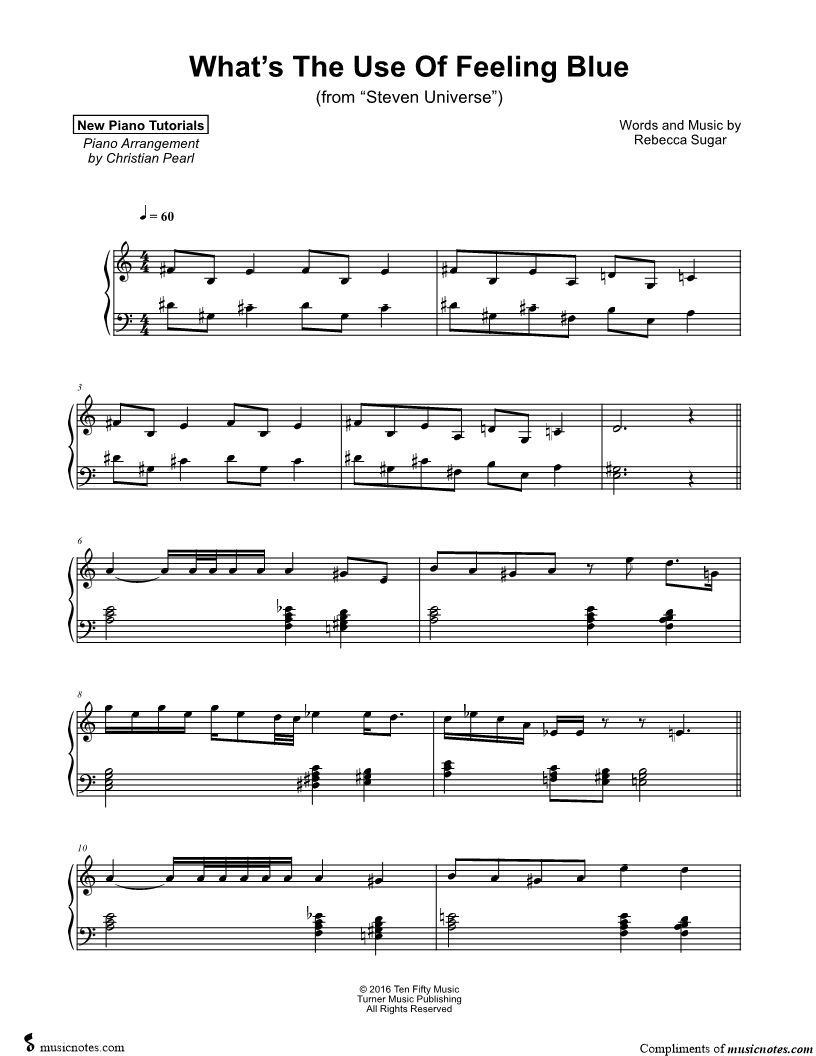 What's The Use Of Feeling Blue

(from "Steven Universe")

New Piano Tutorials

Piano Arrangement
by Christian Pearl

Words and Music by
Rebecca Sugar

♩ = 60

3

6

8

10

© 2016 Ten Fifty Music
Turner Music Publishing
All Rights Reserved

musicnotes.com

Compliments of musicnotes.com